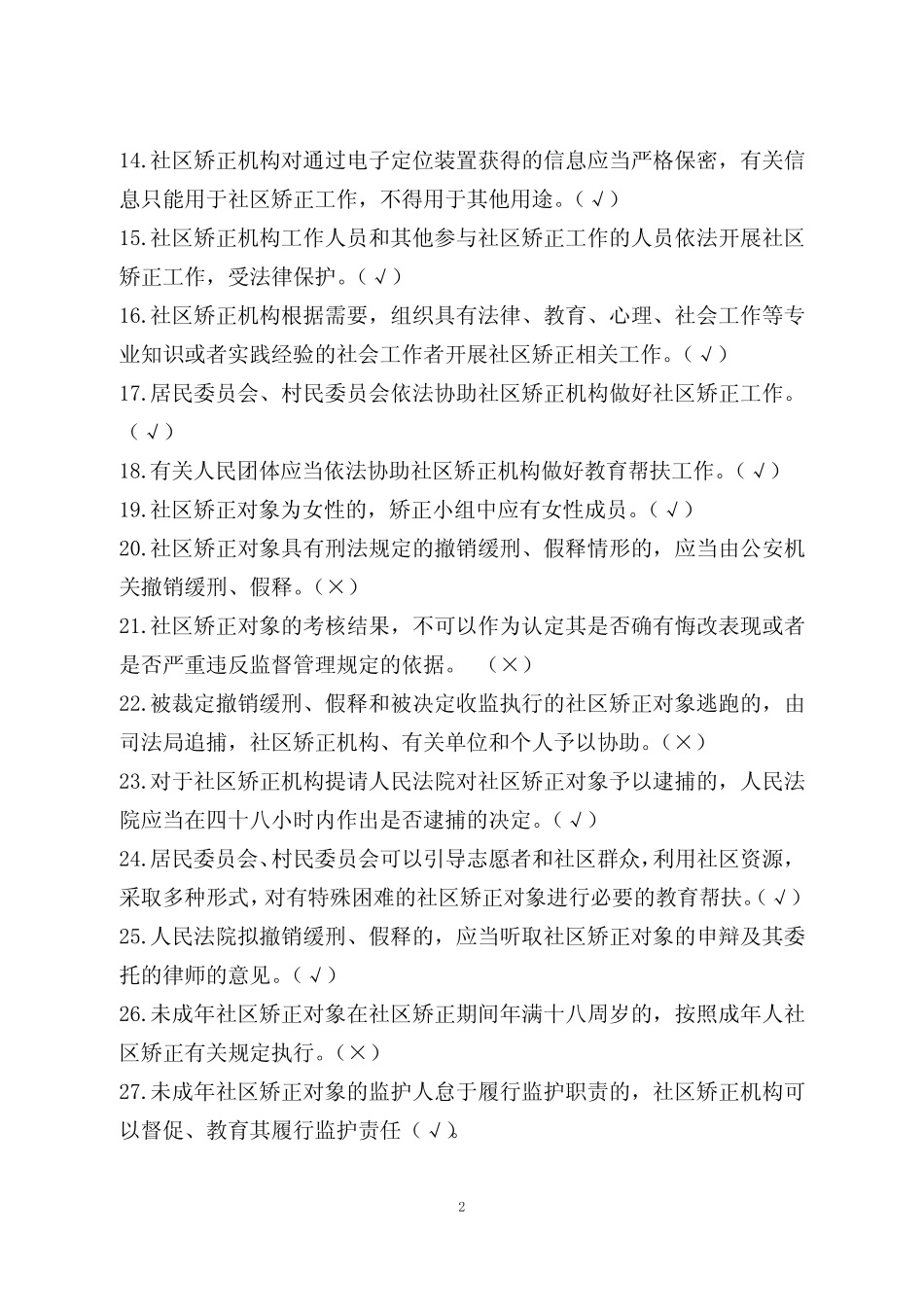 14.社区矫正机构对通过电子定位装置获得的信息应当严格保密，有关信息只能用于社区矫正工作，不得用于其他用途。（√）

15.社区矫正机构工作人员和其他参与社区矫正工作的人员依法开展社区矫正工作，受法律保护。（√）

16.社区矫正机构根据需要，组织具有法律、教育、心理、社会工作等专业知识或者实践经验的社会工作者开展社区矫正相关工作。（√）

17.居民委员会、村民委员会依法协助社区矫正机构做好社区矫正工作。（√）

18.有关人民团体应当依法协助社区矫正机构做好教育帮扶工作。（√）

19.社区矫正对象为女性的，矫正小组中应有女性成员。（√）

20.社区矫正对象具有刑法规定的撤销缓刑、假释情形的，应当由公安机关撤销缓刑、假释。（×）

21.社区矫正对象的考核结果，不可以作为认定其是否确有悔改表现或者是否严重违反监督管理规定的依据。 （×）

22.被裁定撤销缓刑、假释和被决定收监执行的社区矫正对象逃跑的，由司法局追捕，社区矫正机构、有关单位和个人予以协助。（×）

23.对于社区矫正机构提请人民法院对社区矫正对象予以逮捕的，人民法院应当在四十八小时内作出是否逮捕的决定。（√）

24.居民委员会、村民委员会可以引导志愿者和社区群众，利用社区资源，采取多种形式，对有特殊困难的社区矫正对象进行必要的教育帮扶。（√）

25.人民法院拟撤销缓刑、假释的，应当听取社区矫正对象的申辩及其委托的律师的意见。（√）

26.未成年社区矫正对象在社区矫正期间年满十八周岁的，按照成年人社区矫正有关规定执行。（×）

27.未成年社区矫正对象的监护人怠于履行监护职责的，社区矫正机构可以督促、教育其履行监护责任（√）。

2